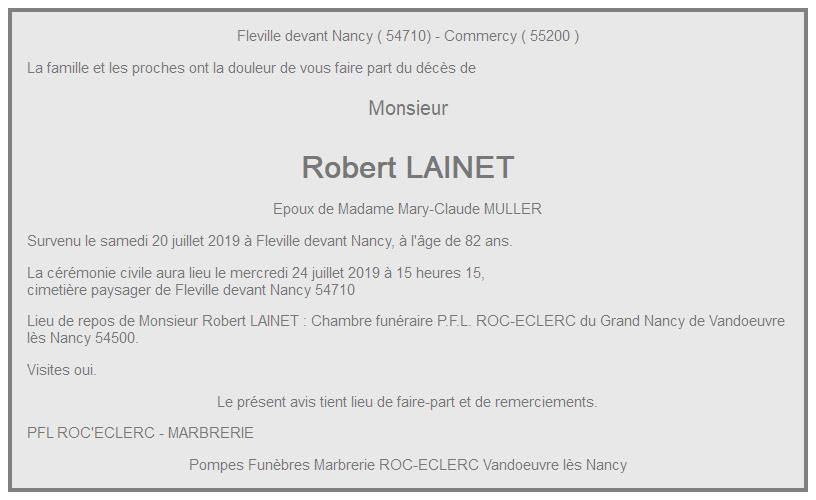 Fleville devant Nancy ( 54710) - Commercy ( 55200 )

La famille et les proches ont la douleur de vous faire part du décès de

Monsieur

Robert LAINET

Epoux de Madame Mary-Claude MULLER

Survenu le samedi 20 juillet 2019 à Fleville devant Nancy, à l'âge de 82 ans.

La cérémonie civile aura lieu le mercredi 24 juillet 2019 à 15 heures 15, cimetière paysager de Fleville devant Nancy 54710

Lieu de repos de Monsieur Robert LAINET : Chambre funéraire P.F.L. ROC-ECLERC du Grand Nancy de Vandoeuvre lès Nancy 54500.

Visites oui.

Le présent avis tient lieu de faire-part et de remerciements.

PFL ROC'ECLERC - MARBRERIE

Pompes Funèbres Marbrerie ROC-ECLERC Vandoeuvre lès Nancy